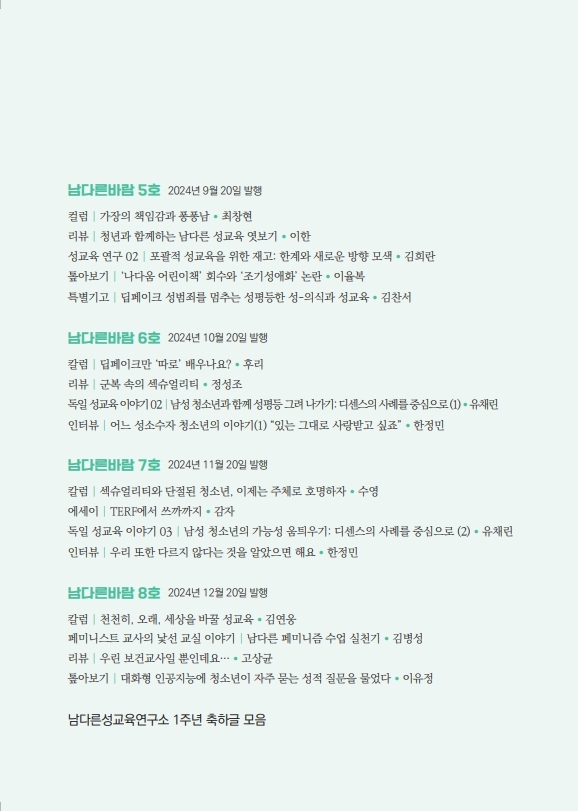 남다른바람 5호 2024년 9월 20일 발행

컬럼 | 가장의 책임감과 퐁퐁남 • 최창현
리뷰 | 청년과 함께하는 남다른 성교육 엿보기 • 이한
성교육 연구 02 | 포괄적 성교육을 위한 재고: 한계와 새로운 방향 모색 • 김희란
톺아보기 | '나다움 어린이책' 회수와 '조기성애화' 논란 • 이율복
특별기고 | 딥페이크 성범죄를 멈추는 성평등한 성-의식과 성교육 • 김찬서

남다른바람 6호 2024년 10월 20일 발행

칼럼 | 딥페이크만 '따로' 배우나요? • 후리
리뷰 | 군복 속의 섹슈얼리티 • 정성조
독일 성교육 이야기 02 | 남성 청소년과 함께 성평등 그려 나가기: 디센스의 사례를 중심으로 (1) • 유채린
인터뷰 | 어느 성소수자 청소년의 이야기(1) "있는 그대로 사랑받고 싶죠" • 한정민

남다른바람 7호 2024년 11월 20일 발행

칼럼 | 섹슈얼리티와 단절된 청소년, 이제는 주체로 호명하자 • 수영
에세이 | TERF에서 쓰까까지 • 감자
독일 성교육 이야기 03 | 남성 청소년의 가능성 움틔우기: 디센스의 사례를 중심으로 (2) • 유채린
인터뷰 | 우리 또한 다르지 않다는 것을 알았으면 해요 • 한정민

남다른바람 8호 2024년 12월 20일 발행

칼럼 | 천천히, 오래, 세상을 바꿀 성교육 • 김연웅
페미니스트 교사의 낯선 교실 이야기 | 남다른 페미니즘 수업 실천기 • 김병성
리뷰 | 우린 보건교사일 뿐인데요… • 고상균
톺아보기 | 대화형 인공지능에 청소년이 자주 묻는 성적 질문을 물었다 • 이유정

남다른성교육연구소 1주년 축하글 모음